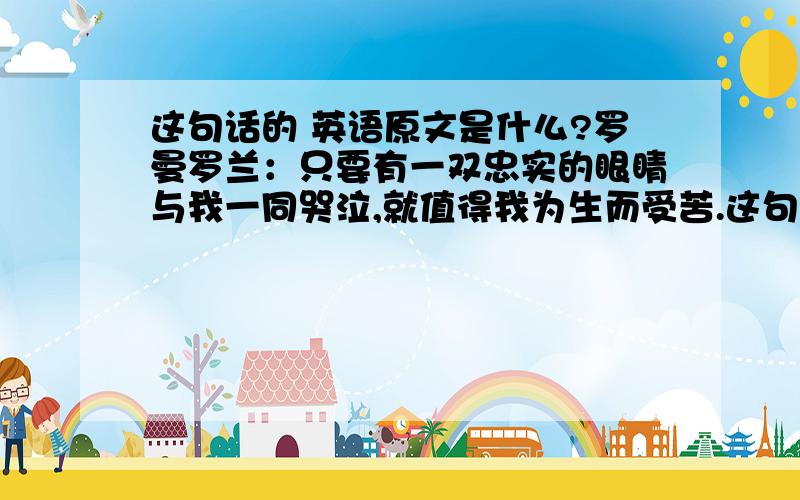 这句话的 英语原文是什么?罗曼罗兰：只要有一双忠实的眼睛与我一同哭泣,就值得我为生而受苦.这句